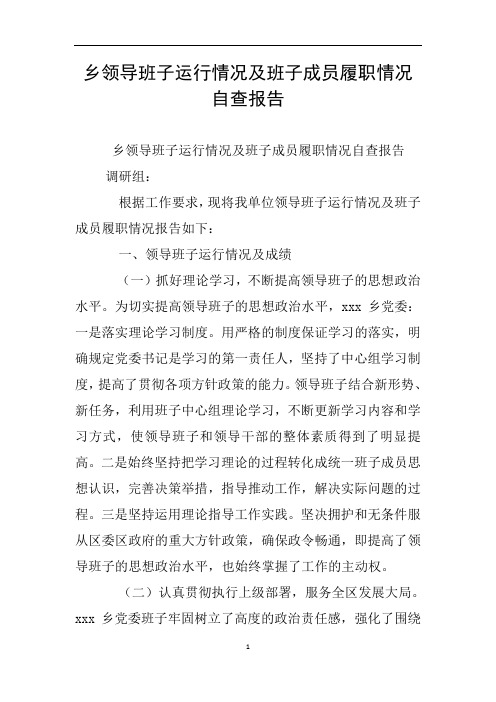 乡领导班子运行情况及班子成员履职情况自查报告

乡领导班子运行情况及班子成员履职情况自查报告

调研组：

根据工作要求，现将我单位领导班子运行情况及班子成员履职情况报告如下：

一、领导班子运行情况及成绩

（一）抓好理论学习，不断提高领导班子的思想政治水平。为切实提高领导班子的思想政治水平，xxx 乡党委：一是落实理论学习制度。用严格的制度保证学习的落实，明确规定党委书记是学习的第一责任人，坚持了中心组学习制度，提高了贯彻各项方针政策的能力。领导班子结合新形势、新任务，利用班子中心组理论学习，不断更新学习内容和学习方式，使领导班子和领导干部的整体素质得到了明显提高。二是始终坚持把学习理论的过程转化成统一班子成员思想认识，完善决策举措，指导推动工作，解决实际问题的过程。三是坚持运用理论指导工作实践。坚决拥护和无条件服从区委区政府的重大方针政策，确保政令畅通，即提高了领导班子的思想政治水平，也始终掌握了工作的主动权。

（二）认真贯彻执行上级部署，服务全区发展大局。xxx 乡党委班子牢固树立了高度的政治责任感，强化了围绕

1